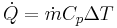 $\dot{Q} = \dot{m}C_p\Delta T$